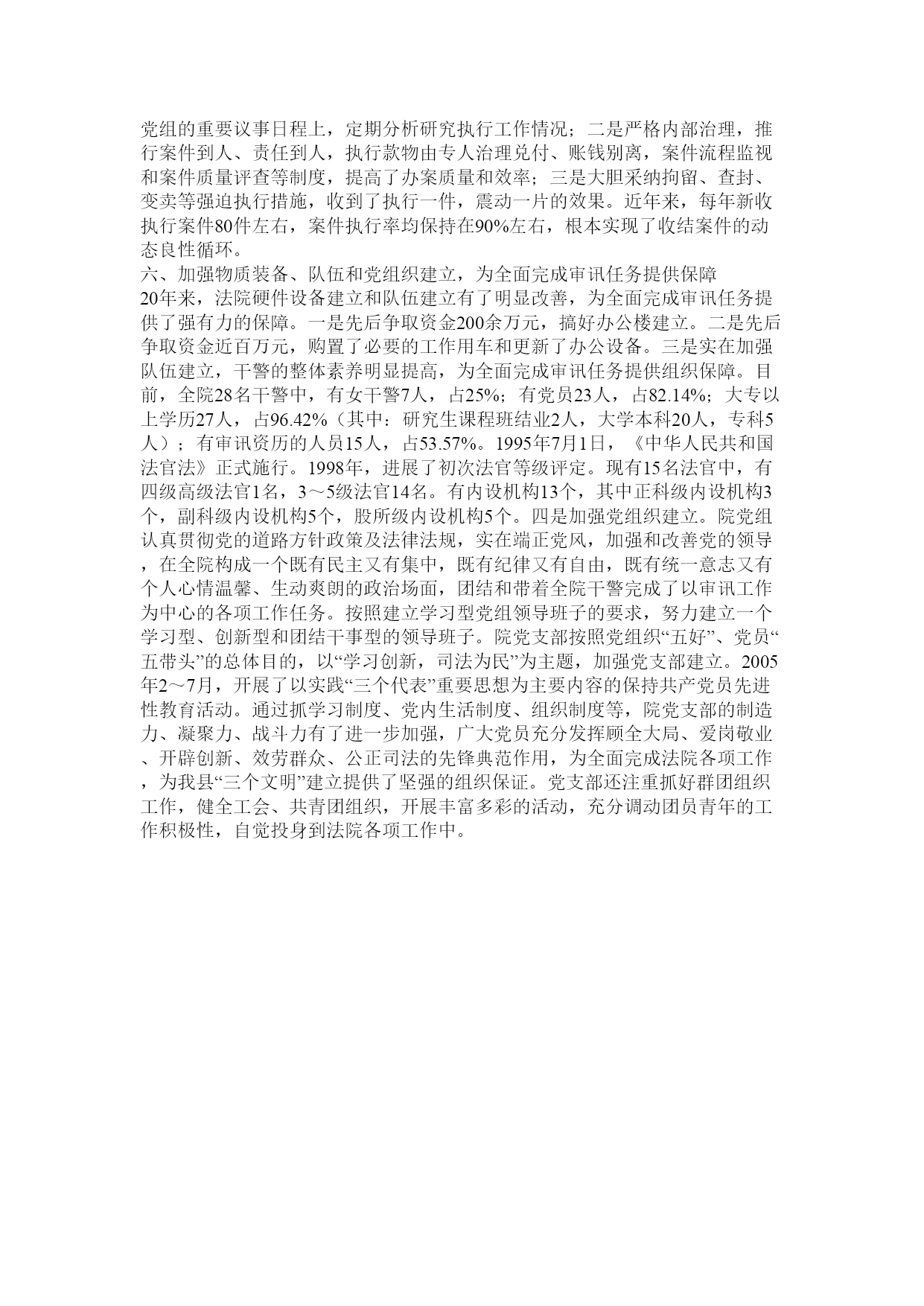 党组的重要议事日程上，定期分析研究执行工作情况；二是严格内部治理，推行案件到人、责任到人，执行款物由专人治理兑付、账钱别离，案件流程监视和案件质量评查等制度，提高了办案质量和效率；三是大胆采纳拘留、查封、变卖等强迫执行措施，收到了执行一件，震动一片的效果。近年来，每年新收执行案件80件左右，案件执行率均保持在90%左右，根本实现了收结案件的动态良性循环。

六、加强物质装备、队伍和党组织建立，为全面完成审讯任务提供保障

20年来，法院硬件设备建立和队伍建立有了明显改善，为全面完成审讯任务提供了强有力的保障。一是先后争取资金200余万元，搞好办公楼建立。二是先后争取资金近百万元，购置了必要的工作用车和更新了办公设备。三是实在加强队伍建立，干警的整体素养明显提高，为全面完成审讯任务提供组织保障。目前，全院28名干警中，有女干警7人，占25%；有党员23人，占82.14%；大专以上学历27人，占96.42%（其中：研究生课程班结业2人，大学本科20人，专科5人）；有审讯资历的人员15人，占53.57%。1995年7月1日，《中华人民共和国法官法》正式施行。1998年，进展了初次法官等级评定。现有15名法官中，有四级高级法官1名，3～5级法官14名。有内设机构13个，其中正科级内设机构3个，副科级内设机构5个，股所级内设机构5个。四是加强党组织建立。院党组认真贯彻党的道路方针政策及法律法规，实在端正党风，加强和改善党的领导，在全院构成一个既有民主又有集中，既有纪律又有自由，既有统一意志又有个人心情温馨、生动爽朗的政治场面，团结和带着全院干警完成了以审讯工作为中心的各项工作任务。按照建立学习型党组领导班子的要求，努力建立一个学习型、创新型和团结干事型的领导班子。院党支部按照党组织“五好”、党员“五带头”的总体目的，以“学习创新，司法为民”为主题，加强党支部建立。2005年2～7月，开展了以实践“三个代表”重要思想为主要内容的保持共产党员先进性教育活动。通过抓学习制度、党内生活制度、组织制度等，院党支部的制造力、凝聚力、战斗力有了进一步加强，广大党员充分发挥顾全大局、爱岗敬业、开辟创新、效劳群众、公正司法的先锋典范作用，为全面完成法院各项工作，为我县“三个文明”建立提供了坚强的组织保证。党支部还注重抓好群团组织工作，健全工会、共青团组织，开展丰富多彩的活动，充分调动团员青年的工作积极性，自觉投身到法院各项工作中。